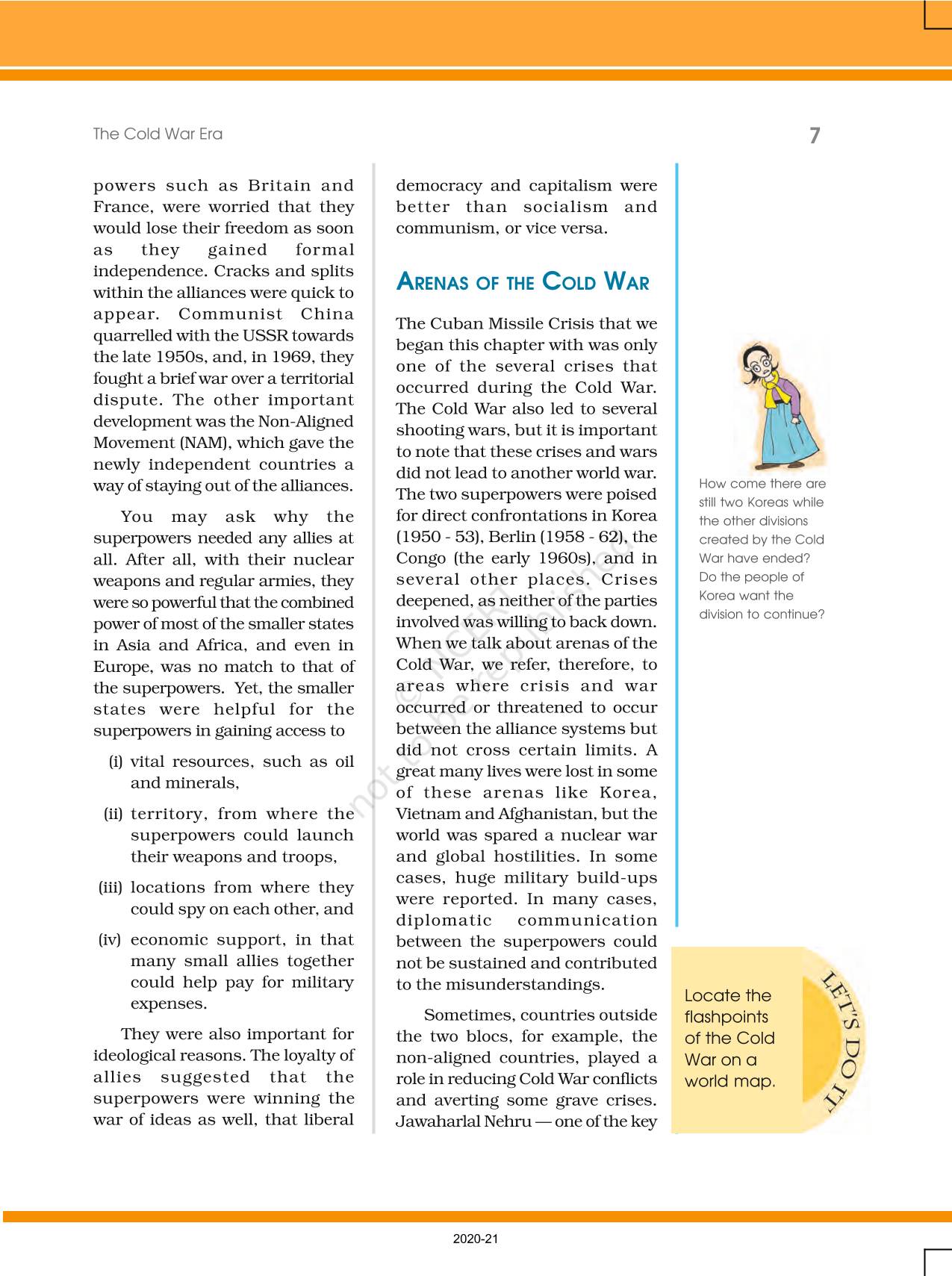 The Cold War Era

7

powers such as Britain and France, were worried that they would lose their freedom as soon as they gained formal independence. Cracks and splits within the alliances were quick to appear. Communist China quarrelled with the USSR towards the late 1950s, and, in 1969, they fought a brief war over a territorial dispute. The other important development was the Non-Aligned Movement (NAM), which gave the newly independent countries a way of staying out of the alliances.

You may ask why the superpowers needed any allies at all. After all, with their nuclear weapons and regular armies, they were so powerful that the combined power of most of the smaller states in Asia and Africa, and even in Europe, was no match to that of the superpowers. Yet, the smaller states were helpful for the superpowers in gaining access to

(i) vital resources, such as oil and minerals,

(ii) territory, from where the superpowers could launch their weapons and troops,

(iii) locations from where they could spy on each other, and

(iv) economic support, in that many small allies together could help pay for military expenses.

They were also important for ideological reasons. The loyalty of allies suggested that the superpowers were winning the war of ideas as well, that liberal democracy and capitalism were better than socialism and communism, or vice versa.

ARENAS OF THE COLD WAR

The Cuban Missile Crisis that we began this chapter with was only one of the several crises that occurred during the Cold War. The Cold War also led to several shooting wars, but it is important to note that these crises and wars did not lead to another world war. The two superpowers were poised for direct confrontations in Korea (1950 - 53), Berlin (1958 - 62), the Congo (the early 1960s), and in several other places. Crises deepened, as neither of the parties involved was willing to back down. When we talk about arenas of the Cold War, we refer, therefore, to areas where crisis and war occurred or threatened to occur between the alliance systems but did not cross certain limits. A great many lives were lost in some of these arenas like Korea, Vietnam and Afghanistan, but the world was spared a nuclear war and global hostilities. In some cases, huge military build-ups were reported. In many cases, diplomatic communication between the superpowers could not be sustained and contributed to the misunderstandings.

Sometimes, countries outside the two blocs, for example, the non-aligned countries, played a role in reducing Cold War conflicts and averting some grave crises. Jawaharlal Nehru — one of the key

How come there are still two Koreas while the other divisions created by the Cold War have ended? Do the people of Korea want the division to continue?

Locate the flashpoints of the Cold War on a world map.

LET'S DO IT

© NCERT not to be republished

2020-21